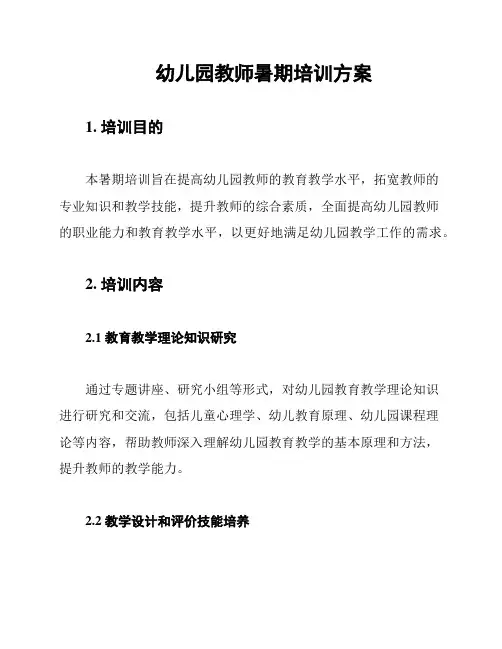 幼儿园教师暑期培训方案

1. 培训目的

本暑期培训旨在提高幼儿园教师的教育教学水平，拓宽教师的专业知识和教学技能，提升教师的综合素质，全面提高幼儿园教师的职业能力和教育教学水平，以更好地满足幼儿园教学工作的需求。

2. 培训内容

2.1 教育教学理论知识研究

通过专题讲座、研究小组等形式，对幼儿园教育教学理论知识进行研究和交流，包括儿童心理学、幼儿教育原理、幼儿园课程理论等内容，帮助教师深入理解幼儿园教育教学的基本原理和方法，提升教师的教学能力。

2.2 教学设计和评价技能培养